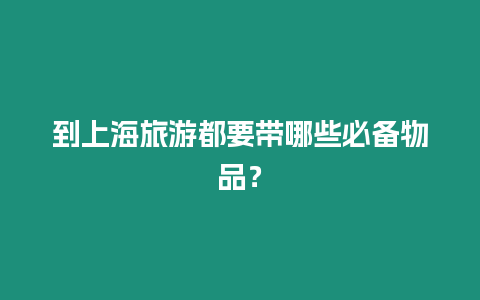 到上海旅游都要带哪些必备物品？